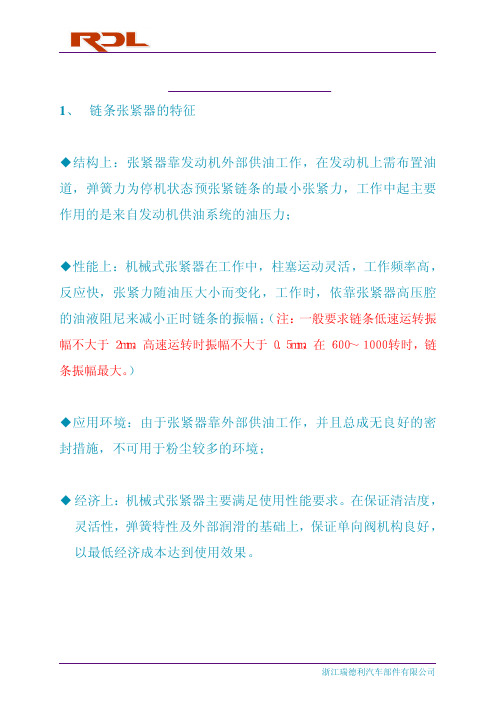 RDL

1、 链条张紧器的特征

◆结构上：张紧器靠发动机外部供油工作，在发动机上需布置油道，弹簧力为停机状态预张紧链条的最小张紧力，工作中起主要作用的是来自发动机供油系统的油压力；

◆性能上：机械式张紧器在工作中，柱塞运动灵活，工作频率高，反应快，张紧力随油压大小而变化，工作时，依靠张紧器高压腔的油液阻尼来减小正时链条的振幅；（注：一般要求链条低速运转振幅不大于 2mm 高速运转时振幅不大于 0.5mm 在 600~1000转时，链条振幅最大。）

◆应用环境：由于张紧器靠外部供油工作，并且总成无良好的密封措施，不可用于粉尘较多的环境；

◆经济上：机械式张紧器主要满足使用性能要求。在保证清洁度，灵活性，弹簧特性及外部润滑的基础上，保证单向阀机构良好，以最低经济成本达到使用效果。

浙江瑞德利汽车部件有限公司